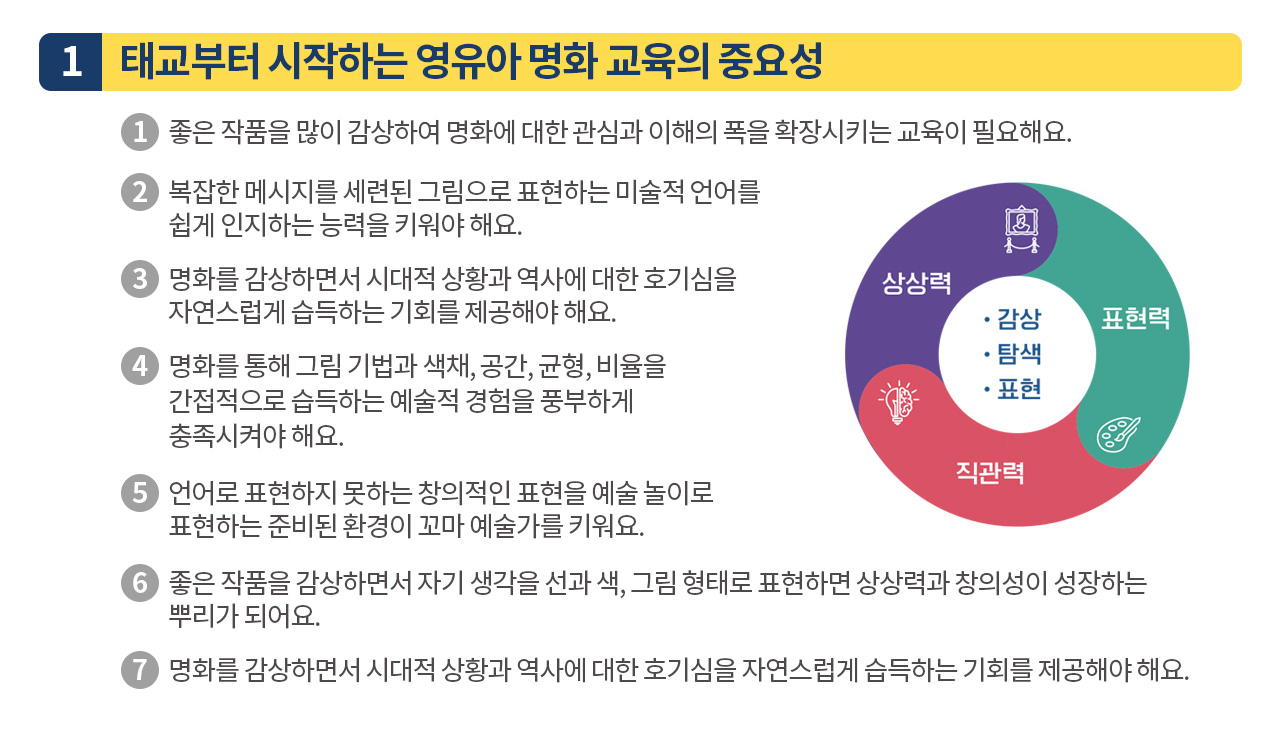 1 태교부터 시작하는 영유아 명화 교육의 중요성

1 좋은 작품을 많이 감상하여 명화에 대한 관심과 이해의 폭을 확장시키는 교육이 필요해요.

2 복잡한 메시지를 세련된 그림으로 표현하는 미술적 언어를 쉽게 인지하는 능력을 키워야 해요.

3 명화를 감상하면서 시대적 상황과 역사에 대한 호기심을 자연스럽게 습득하는 기회를 제공해야 해요.

4 명화를 통해 그림 기법과 색채, 공간, 균형, 비율을 간접적으로 습득하는 예술적 경험을 풍부하게 충족시켜야 해요.

5 언어로 표현하지 못하는 창의적인 표현을 예술 놀이로 표현하는 준비된 환경이 꼬마 예술가를 키워요.

상상력

표현력

직관력

• 감상
• 탐색
• 표현

6 좋은 작품을 감상하면서 자기 생각을 선과 색, 그림 형태로 표현하면 상상력과 창의성이 성장하는 뿌리가 되어요.

7 명화를 감상하면서 시대적 상황과 역사에 대한 호기심을 자연스럽게 습득하는 기회를 제공해야 해요.